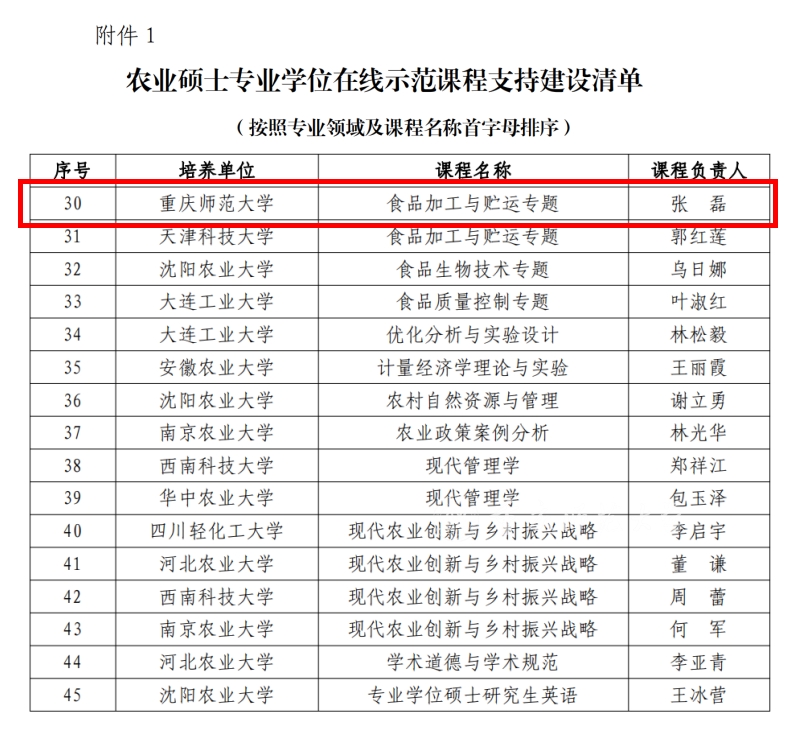 附件 1

农业硕士专业学位在线示范课程支持建设清单

（按照专业领域及课程名称首字母排序）

| 序号 | 培养单位 | 课程名称 | 课程负责人 |
|---|---|---|---|
| 30 | 重庆师范大学 | 食品加工与贮运专题 | 张　磊 |
| 31 | 天津科技大学 | 食品加工与贮运专题 | 郭红莲 |
| 32 | 沈阳农业大学 | 食品生物技术专题 | 乌日娜 |
| 33 | 大连工业大学 | 食品质量控制专题 | 叶淑红 |
| 34 | 大连工业大学 | 优化分析与实验设计 | 林松毅 |
| 35 | 安徽农业大学 | 计量经济学理论与实验 | 王丽霞 |
| 36 | 沈阳农业大学 | 农村自然资源与管理 | 谢立勇 |
| 37 | 南京农业大学 | 农业政策案例分析 | 林光华 |
| 38 | 西南科技大学 | 现代管理学 | 郑祥江 |
| 39 | 华中农业大学 | 现代管理学 | 包玉泽 |
| 40 | 四川轻化工大学 | 现代农业创新与乡村振兴战略 | 李启宇 |
| 41 | 河北农业大学 | 现代农业创新与乡村振兴战略 | 董　谦 |
| 42 | 西南科技大学 | 现代农业创新与乡村振兴战略 | 周　蕾 |
| 43 | 南京农业大学 | 现代农业创新与乡村振兴战略 | 何　军 |
| 44 | 河北农业大学 | 学术道德与学术规范 | 李亚青 |
| 45 | 沈阳农业大学 | 专业学位硕士研究生英语 | 王冰营 |